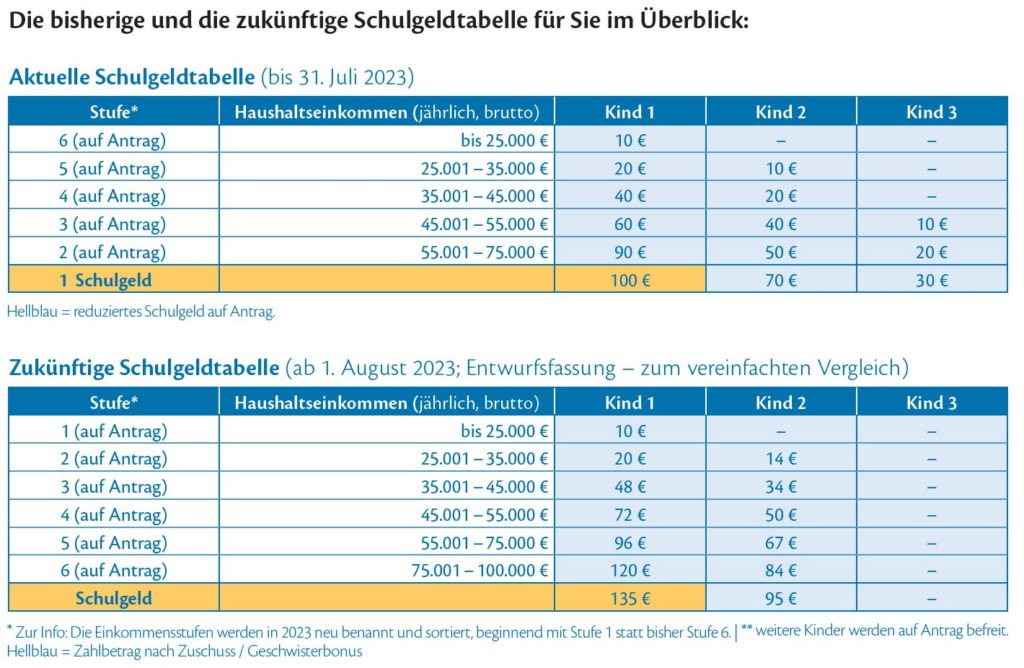 Die bisherige und die zukünftige Schulgeldtabelle für Sie im Überblick:

Aktuelle Schulgeldtabelle (bis 31. Juli 2023)

| Stufe* | Haushaltseinkommen (jährlich, brutto) | Kind 1 | Kind 2 | Kind 3 |
|---|---|---|---|---|
| 6 (auf Antrag) | bis 25.000 € | 10 € | – | – |
| 5 (auf Antrag) | 25.001 – 35.000 € | 20 € | 10 € | – |
| 4 (auf Antrag) | 35.001 – 45.000 € | 40 € | 20 € | – |
| 3 (auf Antrag) | 45.001 – 55.000 € | 60 € | 40 € | 10 € |
| 2 (auf Antrag) | 55.001 – 75.000 € | 90 € | 50 € | 20 € |
| 1 Schulgeld | | 100 € | 70 € | 30 € |

Hellblau = reduziertes Schulgeld auf Antrag.

Zukünftige Schulgeldtabelle (ab 1. August 2023; Entwurfsfassung – zum vereinfachten Vergleich)

| Stufe* | Haushaltseinkommen (jährlich, brutto) | Kind 1 | Kind 2 | Kind 3 |
|---|---|---|---|---|
| 1 (auf Antrag) | bis 25.000 € | 10 € | – | – |
| 2 (auf Antrag) | 25.001 – 35.000 € | 20 € | 14 € | – |
| 3 (auf Antrag) | 35.001 – 45.000 € | 48 € | 34 € | – |
| 4 (auf Antrag) | 45.001 – 55.000 € | 72 € | 50 € | – |
| 5 (auf Antrag) | 55.001 – 75.000 € | 96 € | 67 € | – |
| 6 (auf Antrag) | 75.001 – 100.000 € | 120 € | 84 € | – |
| Schulgeld | | 135 € | 95 € | – |

* Zur Info: Die Einkommensstufen werden in 2023 neu benannt und sortiert, beginnend mit Stufe 1 statt bisher Stufe 6. | ** weitere Kinder werden auf Antrag befreit.
Hellblau = Zahlbetrag nach Zuschuss / Geschwisterbonus